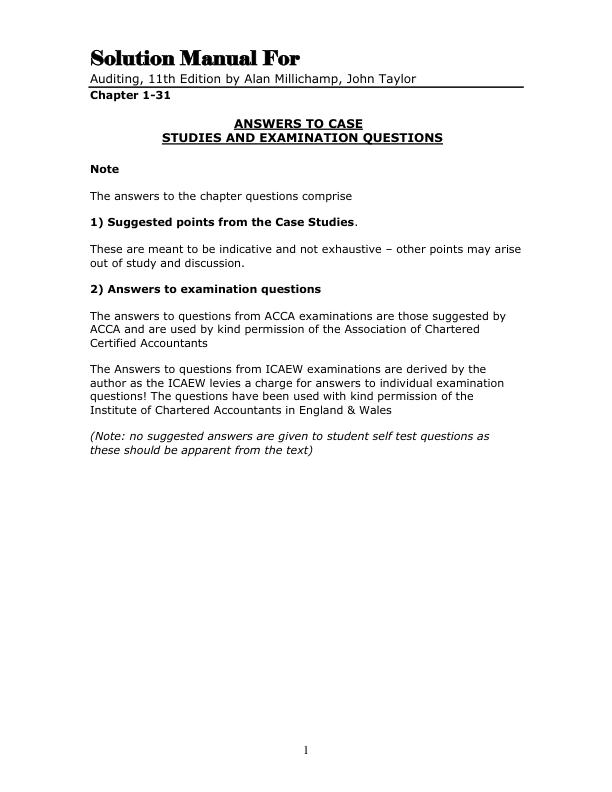 Solution Manual For

Auditing, 11th Edition by Alan Millichamp, John Taylor

Chapter 1-31

ANSWERS TO CASE
STUDIES AND EXAMINATION QUESTIONS

Note

The answers to the chapter questions comprise

1) Suggested points from the Case Studies.

These are meant to be indicative and not exhaustive – other points may arise out of study and discussion.

2) Answers to examination questions

The answers to questions from ACCA examinations are those suggested by ACCA and are used by kind permission of the Association of Chartered Certified Accountants

The Answers to questions from ICAEW examinations are derived by the author as the ICAEW levies a charge for answers to individual examination questions! The questions have been used with kind permission of the Institute of Chartered Accountants in England & Wales

(Note: no suggested answers are given to student self test questions as these should be apparent from the text)

1